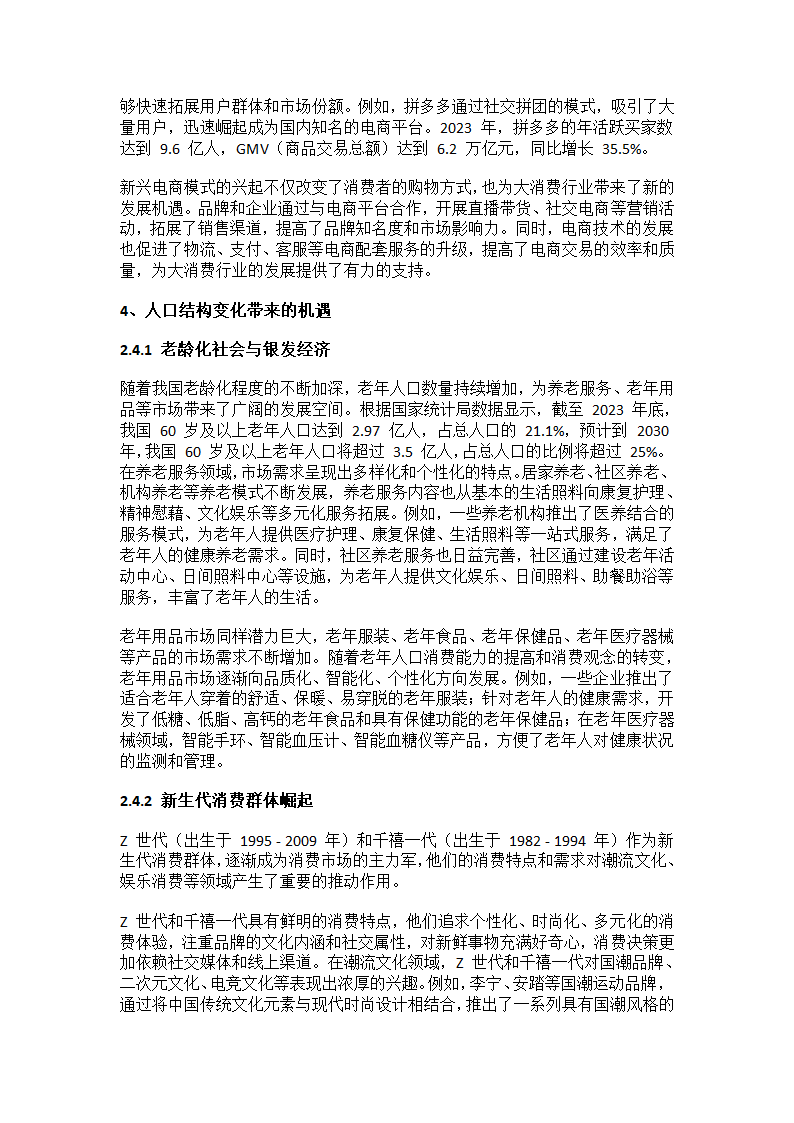 够快速拓展用户群体和市场份额。例如，拼多多通过社交拼团的模式，吸引了大量用户，迅速崛起成为国内知名的电商平台。2023 年，拼多多的年活跃买家数达到 9.6 亿人，GMV（商品交易总额）达到 6.2 万亿元，同比增长 35.5%。

新兴电商模式的兴起不仅改变了消费者的购物方式，也为大消费行业带来了新的发展机遇。品牌和企业通过与电商平台合作，开展直播带货、社交电商等营销活动，拓展了销售渠道，提高了品牌知名度和市场影响力。同时，电商技术的发展也促进了物流、支付、客服等电商配套服务的升级，提高了电商交易的效率和质量，为大消费行业的发展提供了有力的支持。

4、人口结构变化带来的机遇

2.4.1 老龄化社会与银发经济

随着我国老龄化程度的不断加深，老年人口数量持续增加，为养老服务、老年用品等市场带来了广阔的发展空间。根据国家统计局数据显示，截至 2023 年底，我国 60 岁及以上老年人口达到 2.97 亿人，占总人口的 21.1%，预计到 2030 年，我国 60 岁及以上老年人口将超过 3.5 亿人，占总人口的比例将超过 25%。在养老服务领域，市场需求呈现出多样化和个性化的特点。居家养老、社区养老、机构养老等养老模式不断发展，养老服务内容也从基本的生活照料向康复护理、精神慰藉、文化娱乐等多元化服务拓展。例如，一些养老机构推出了医养结合的服务模式，为老年人提供医疗护理、康复保健、生活照料等一站式服务，满足了老年人的健康养老需求。同时，社区养老服务也日益完善，社区通过建设老年活动中心、日间照料中心等设施，为老年人提供文化娱乐、日间照料、助餐助浴等服务，丰富了老年人的生活。

老年用品市场同样潜力巨大，老年服装、老年食品、老年保健品、老年医疗器械等产品的市场需求不断增加。随着老年人口消费能力的提高和消费观念的转变，老年用品市场逐渐向品质化、智能化、个性化方向发展。例如，一些企业推出了适合老年人穿着的舒适、保暖、易穿脱的老年服装；针对老年人的健康需求，开发了低糖、低脂、高钙的老年食品和具有保健功能的老年保健品；在老年医疗器械领域，智能手环、智能血压计、智能血糖仪等产品，方便了老年人对健康状况的监测和管理。

2.4.2 新生代消费群体崛起

Z 世代（出生于 1995 - 2009 年）和千禧一代（出生于 1982 - 1994 年）作为新生代消费群体，逐渐成为消费市场的主力军，他们的消费特点和需求对潮流文化、娱乐消费等领域产生了重要的推动作用。

Z 世代和千禧一代具有鲜明的消费特点，他们追求个性化、时尚化、多元化的消费体验，注重品牌的文化内涵和社交属性，对新鲜事物充满好奇心，消费决策更加依赖社交媒体和线上渠道。在潮流文化领域，Z 世代和千禧一代对国潮品牌、二次元文化、电竞文化等表现出浓厚的兴趣。例如，李宁、安踏等国潮运动品牌，通过将中国传统文化元素与现代时尚设计相结合，推出了一系列具有国潮风格的